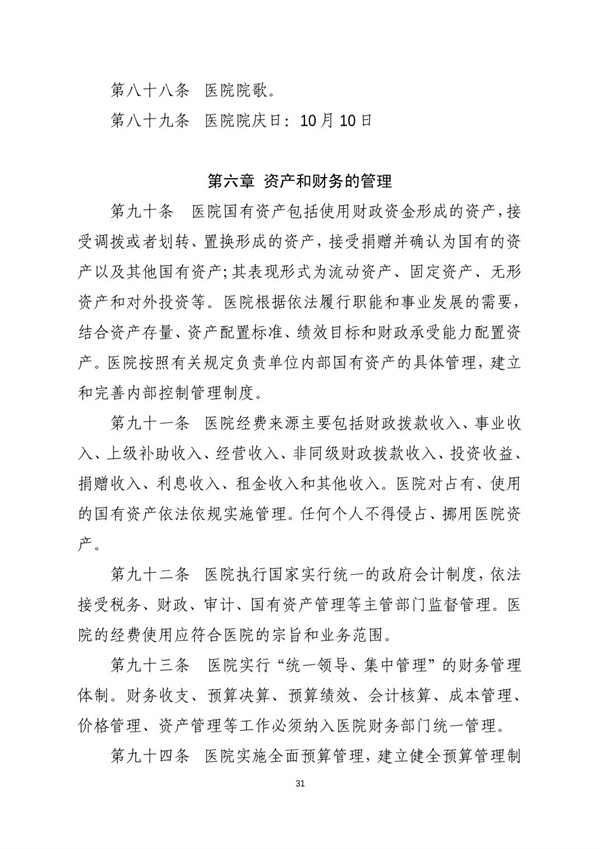 第八十八条　医院院歌。

第八十九条　医院院庆日：10月10日

第六章 资产和财务的管理

第九十条　医院国有资产包括使用财政资金形成的资产，接受调拨或者划转、置换形成的资产，接受捐赠并确认为国有的资产以及其他国有资产；其表现形式为流动资产、固定资产、无形资产和对外投资等。医院根据依法履行职能和事业发展的需要，结合资产存量、资产配置标准、绩效目标和财政承受能力配置资产。医院按照有关规定负责单位内部国有资产的具体管理，建立和完善内部控制管理制度。

第九十一条　医院经费来源主要包括财政拨款收入、事业收入、上级补助收入、经营收入、非同级财政拨款收入、投资收益、捐赠收入、利息收入、租金收入和其他收入。医院对占有、使用的国有资产依法依规实施管理。任何个人不得侵占、挪用医院资产。

第九十二条　医院执行国家实行统一的政府会计制度，依法接受税务、财政、审计、国有资产管理等主管部门监督管理。医院的经费使用应符合医院的宗旨和业务范围。

第九十三条　医院实行“统一领导、集中管理”的财务管理体制。财务收支、预算决算、预算绩效、会计核算、成本管理、价格管理、资产管理等工作必须纳入医院财务部门统一管理。

第九十四条　医院实施全面预算管理，建立健全预算管理制

31